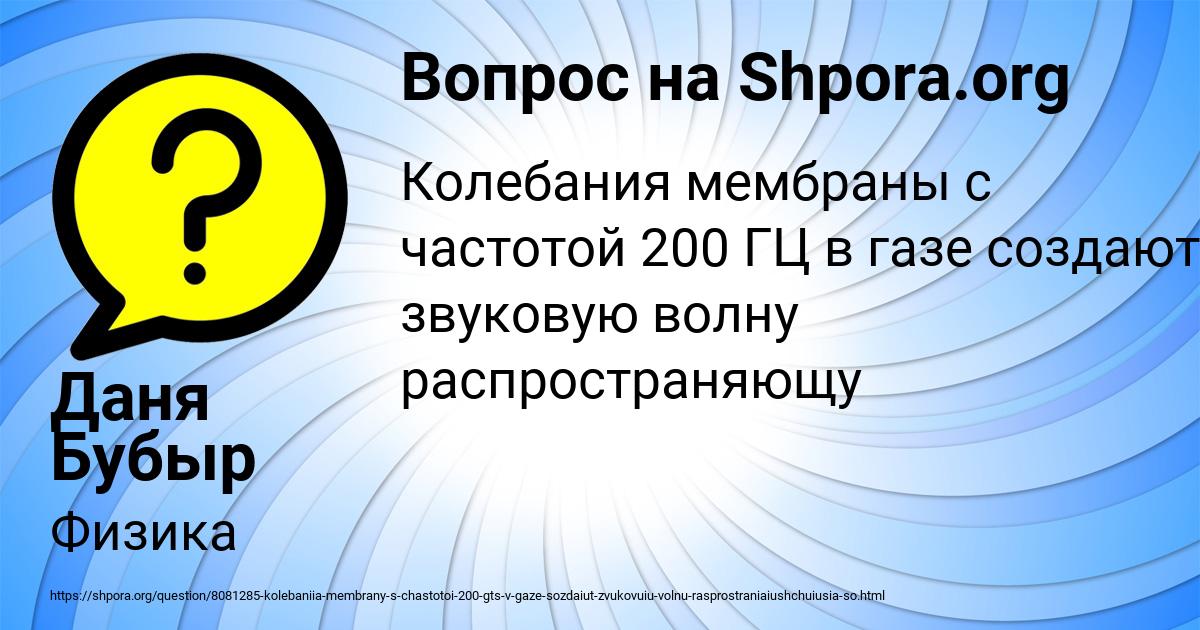 Вопрос на Shpora.org

Колебания мембраны с частотой 200 ГЦ в газе создают звуковую волну распространяющу

Даня Бубыр

Физика

https://shpora.org/question/8081285-kolebaniia-membrany-s-chastotoi-200-gts-v-gaze-sozdaiut-zvukovuiu-volnu-rasprostraniaiushchuiusia-so.html